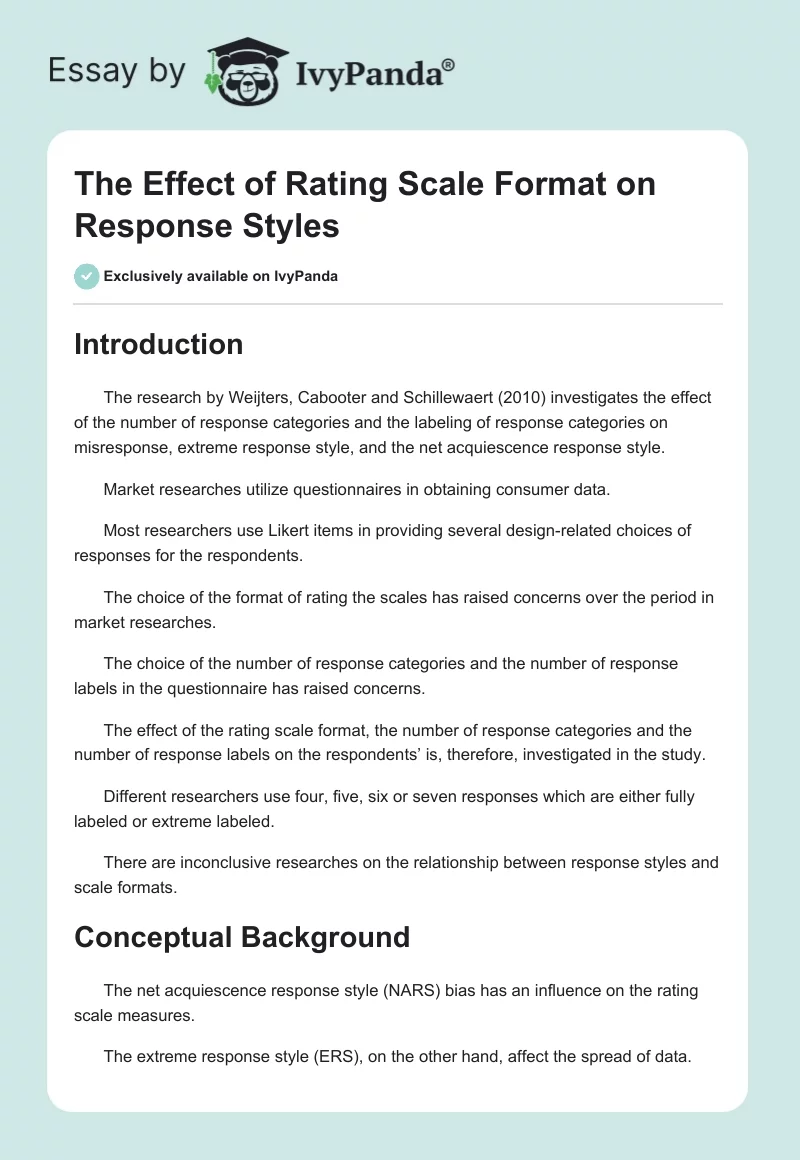 Essay by IvyPanda®

The Effect of Rating Scale Format on Response Styles

Exclusively available on IvyPanda

Introduction

The research by Weijters, Cabooter and Schillewaert (2010) investigates the effect of the number of response categories and the labeling of response categories on misresponse, extreme response style, and the net acquiescence response style.

Market researches utilize questionnaires in obtaining consumer data.

Most researchers use Likert items in providing several design-related choices of responses for the respondents.

The choice of the format of rating the scales has raised concerns over the period in market researches.

The choice of the number of response categories and the number of response labels in the questionnaire has raised concerns.

The effect of the rating scale format, the number of response categories and the number of response labels on the respondents' is, therefore, investigated in the study.

Different researchers use four, five, six or seven responses which are either fully labeled or extreme labeled.

There are inconclusive researches on the relationship between response styles and scale formats.

Conceptual Background

The net acquiescence response style (NARS) bias has an influence on the rating scale measures.

The extreme response style (ERS), on the other hand, affect the spread of data.